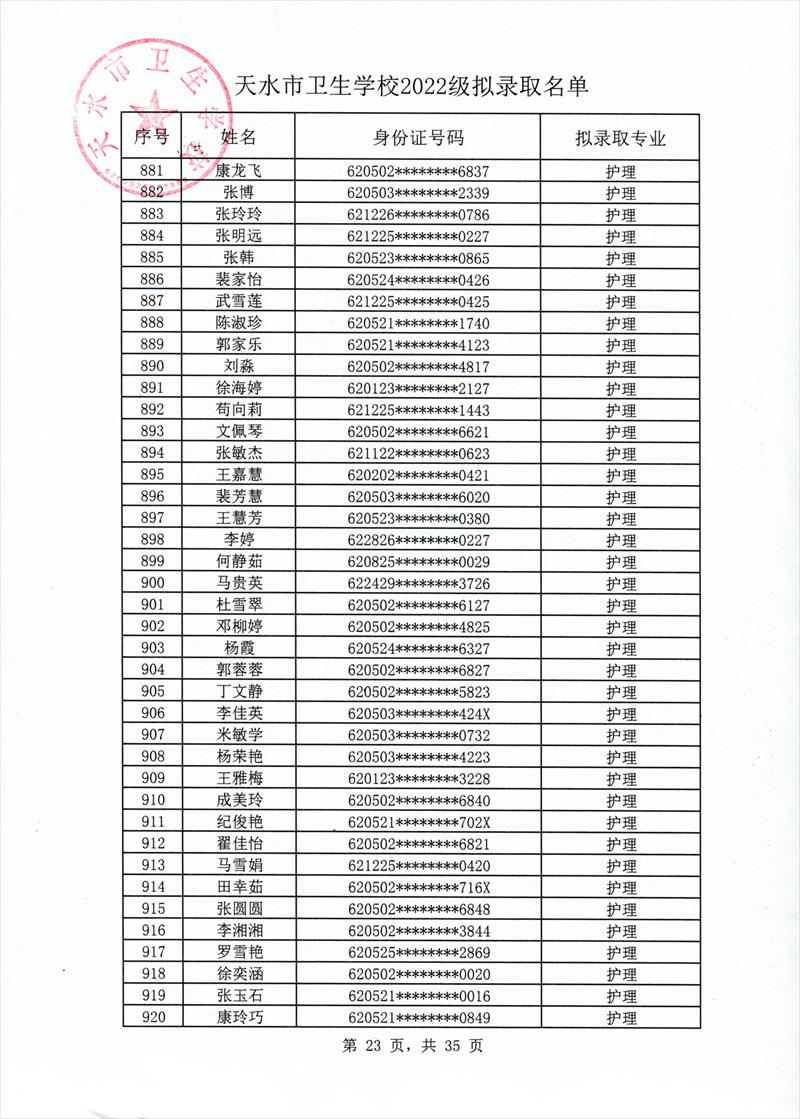 天水市卫生学校2022级拟录取名单

| 序号 | 姓名 | 身份证号码 | 拟录取专业 |
|---|---|---|---|
| 881 | 康龙飞 | 620502********6837 | 护理 |
| 882 | 张博 | 620503********2339 | 护理 |
| 883 | 张玲玲 | 621226********0786 | 护理 |
| 884 | 张明远 | 621225********0227 | 护理 |
| 885 | 张韩 | 620523********0865 | 护理 |
| 886 | 裴家怡 | 620524********0426 | 护理 |
| 887 | 武雪莲 | 621225********0425 | 护理 |
| 888 | 陈淑珍 | 620521********1740 | 护理 |
| 889 | 郭家乐 | 620521********4123 | 护理 |
| 890 | 刘淼 | 620502********4817 | 护理 |
| 891 | 徐海婷 | 620123********2127 | 护理 |
| 892 | 苟向莉 | 621225********1443 | 护理 |
| 893 | 文佩琴 | 620502********6621 | 护理 |
| 894 | 张敏杰 | 621122********0623 | 护理 |
| 895 | 王嘉慧 | 620202********0421 | 护理 |
| 896 | 裴芳慧 | 620503********6020 | 护理 |
| 897 | 王慧芳 | 620523********0380 | 护理 |
| 898 | 李婷 | 622826********0227 | 护理 |
| 899 | 何静茹 | 620825********0029 | 护理 |
| 900 | 马贵英 | 622429********3726 | 护理 |
| 901 | 杜雪翠 | 620502********6127 | 护理 |
| 902 | 邓柳婷 | 620502********4825 | 护理 |
| 903 | 杨霞 | 620524********6327 | 护理 |
| 904 | 郭蓉蓉 | 620502********6827 | 护理 |
| 905 | 丁文静 | 620502********5823 | 护理 |
| 906 | 李佳英 | 620503********424X | 护理 |
| 907 | 米敏学 | 620503********0732 | 护理 |
| 908 | 杨荣艳 | 620503********4223 | 护理 |
| 909 | 王雅梅 | 620123********3228 | 护理 |
| 910 | 成美玲 | 620502********6840 | 护理 |
| 911 | 纪俊艳 | 620521********702X | 护理 |
| 912 | 翟佳怡 | 620502********6821 | 护理 |
| 913 | 马雪娟 | 621225********0420 | 护理 |
| 914 | 田幸茹 | 620502********716X | 护理 |
| 915 | 张圆圆 | 620502********6848 | 护理 |
| 916 | 李湘湘 | 620502********3844 | 护理 |
| 917 | 罗雪艳 | 620525********2869 | 护理 |
| 918 | 徐奕涵 | 620502********0020 | 护理 |
| 919 | 张玉石 | 620521********0016 | 护理 |
| 920 | 康玲巧 | 620521********0849 | 护理 |

第 23 页，共 35 页